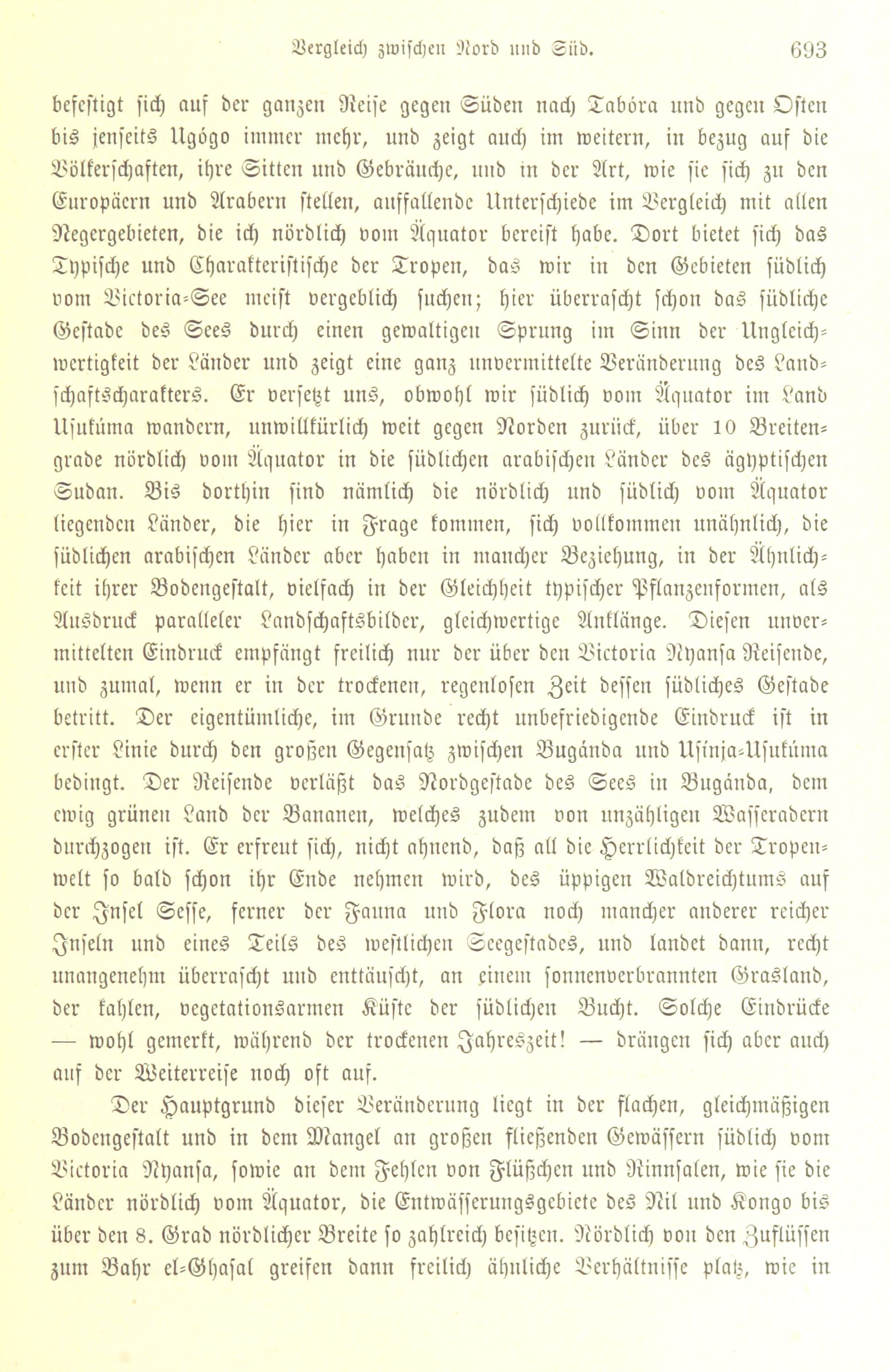 Vergleich zwischen Nord und Süd. 693

befestigt sich auf der ganzen Reise gegen Süden nach Tabóra und gegen Osten bis jenseits Ugógo immer mehr, und zeigt auch im weitern, in bezug auf die Völkerschaften, ihre Sitten und Gebräuche, und in der Art, wie sie sich zu den Europäern und Arabern stellen, auffallende Unterschiede im Vergleich mit allen Negergebieten, die ich nördlich vom Äquator bereist habe. Dort bietet sich das Typische und Charakteristische der Tropen, das wir in den Gebieten südlich vom Victoria-See meist vergeblich suchen; hier überrascht schon das südliche Gestade des Sees durch einen gewaltigen Sprung im Sinn der Ungleichwertigkeit der Länder und zeigt eine ganz unvermittelte Veränderung des Landschaftscharakters. Er versetzt uns, obwohl wir südlich vom Äquator im Land Usukúma wandern, unwillkürlich weit gegen Norden zurück, über 10 Breitengrade nördlich vom Äquator in die südlichen arabischen Länder des ägyptischen Sudan. Bis dorthin sind nämlich die nördlich und südlich vom Äquator liegenden Länder, die hier in Frage kommen, sich vollkommen unähnlich, die südlichen arabischen Länder aber haben in mancher Beziehung, in der Ähnlichkeit ihrer Bodengestalt, vielfach in der Gleichheit typischer Pflanzenformen, als Ausdruck paralleler Landschaftsbilder, gleichwertige Anklänge. Diesen unvermittelten Eindruck empfängt freilich nur der über den Victoria Nyansa Reisende, und zumal, wenn er in der trockenen, regenlosen Zeit dessen südliches Gestade betritt. Der eigentümliche, im Grunde recht unbefriedigende Eindruck ist in erster Linie durch den großen Gegensatz zwischen Bugánda und Usínja-Usukúma bedingt. Der Reisende verläßt das Nordgestade des Sees in Bugánda, dem ewig grünen Land der Bananen, welches zudem von unzähligen Wasseradern durchzogen ist. Er erfreut sich, nicht ahnend, daß all die Herrlichkeit der Tropenwelt so bald schon ihr Ende nehmen wird, des üppigen Waldreichtums auf der Insel Sesse, ferner der Fauna und Flora noch mancher anderer reicher Inseln und eines Teils des westlichen Seegestades, und landet dann, recht unangenehm überrascht und enttäuscht, an einem sonnenverbrannten Grasland, der kahlen, vegetationsarmen Küste der südlichen Bucht. Solche Eindrücke — wohl gemerkt, während der trockenen Jahreszeit! — drängen sich aber auch auf der Weiterreise noch oft auf.

Der Hauptgrund dieser Veränderung liegt in der flachen, gleichmäßigen Bodengestalt und in dem Mangel an großen fließenden Gewässern südlich vom Victoria Nyansa, sowie an dem Fehlen von Flüßchen und Rinnsalen, wie sie die Länder nördlich vom Äquator, die Entwässerungsgebiete des Nil und Kongo bis über den 8. Grad nördlicher Breite so zahlreich besitzen. Nördlich von den Zuflüssen zum Bahr el-Ghasal greifen dann freilich ähnliche Verhältnisse platz, wie in